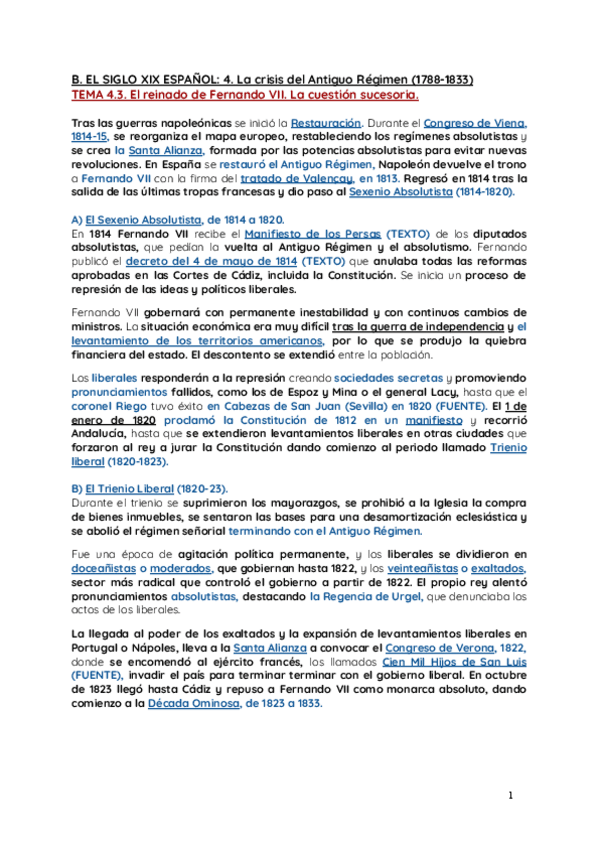 B. EL SIGLO XIX ESPAÑOL: 4. La crisis del Antiguo Régimen (1788-1833)
TEMA 4.3. El reinado de Fernando VII. La cuestión sucesoria.

Tras las guerras napoleónicas se inició la Restauración. Durante el Congreso de Viena, 1814-15, se reorganiza el mapa europeo, restableciendo los regímenes absolutistas y se crea la Santa Alianza, formada por las potencias absolutistas para evitar nuevas revoluciones. En España se restauró el Antiguo Régimen, Napoleón devuelve el trono a Fernando VII con la firma del tratado de Valençay, en 1813. Regresó en 1814 tras la salida de las últimas tropas francesas y dio paso al Sexenio Absolutista (1814-1820).

A) El Sexenio Absolutista, de 1814 a 1820.
En 1814 Fernando VII recibe el Manifiesto de los Persas (TEXTO) de los diputados absolutistas, que pedían la vuelta al Antiguo Régimen y el absolutismo. Fernando publicó el decreto del 4 de mayo de 1814 (TEXTO) que anulaba todas las reformas aprobadas en las Cortes de Cádiz, incluida la Constitución. Se inicia un proceso de represión de las ideas y políticos liberales.

Fernando VII gobernará con permanente inestabilidad y con continuos cambios de ministros. La situación económica era muy difícil tras la guerra de independencia y el levantamiento de los territorios americanos, por lo que se produjo la quiebra financiera del estado. El descontento se extendió entre la población.

Los liberales responderán a la represión creando sociedades secretas y promoviendo pronunciamientos fallidos, como los de Espoz y Mina o el general Lacy, hasta que el coronel Riego tuvo éxito en Cabezas de San Juan (Sevilla) en 1820 (FUENTE). El 1 de enero de 1820 proclamó la Constitución de 1812 en un manifiesto y recorrió Andalucía, hasta que se extendieron levantamientos liberales en otras ciudades que forzaron al rey a jurar la Constitución dando comienzo al periodo llamado Trienio liberal (1820-1823).

B) El Trienio Liberal (1820-23).
Durante el trienio se suprimieron los mayorazgos, se prohibió a la Iglesia la compra de bienes inmuebles, se sentaron las bases para una desamortización eclesiástica y se abolió el régimen señorial terminando con el Antiguo Régimen.

Fue una época de agitación política permanente, y los liberales se dividieron en doceañistas o moderados, que gobiernan hasta 1822, y los veinteañistas o exaltados, sector más radical que controló el gobierno a partir de 1822. El propio rey alentó pronunciamientos absolutistas, destacando la Regencia de Urgel, que denunciaba los actos de los liberales.

La llegada al poder de los exaltados y la expansión de levantamientos liberales en Portugal o Nápoles, lleva a la Santa Alianza a convocar el Congreso de Verona, 1822, donde se encomendó al ejército francés, los llamados Cien Mil Hijos de San Luis (FUENTE), invadir el país para terminar terminar con el gobierno liberal. En octubre de 1823 llegó hasta Cádiz y repuso a Fernando VII como monarca absoluto, dando comienzo a la Década Ominosa, de 1823 a 1833.

1